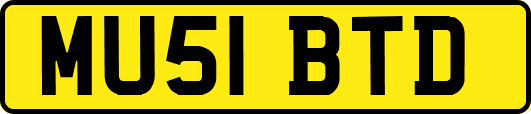 MU51 BTD